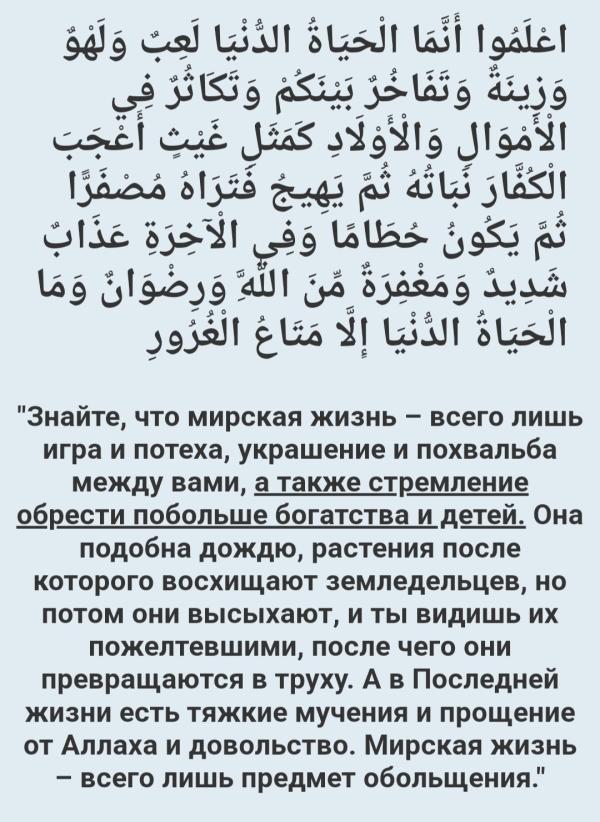 اعْلَمُوا أَنَّمَا الْحَيَاةُ الدُّنْيَا لَعِبٌ وَلَهْوٌ وَزِينَةٌ وَتَفَاخُرٌ بَيْنَكُمْ وَتَكَاثُرٌ فِي الْأَمْوَالِ وَالْأَوْلَادِ كَمَثَلِ غَيْثٍ أَعْجَبَ الْكُفَّارَ نَبَاتُهُ ثُمَّ يَهِيجُ فَتَرَاهُ مُصْفَرًّا ثُمَّ يَكُونُ حُطَامًا وَفِي الْآخِرَةِ عَذَابٌ شَدِيدٌ وَمَغْفِرَةٌ مِّنَ اللَّهِ وَرِضْوَانٌ وَمَا الْحَيَاةُ الدُّنْيَا إِلَّا مَتَاعُ الْغُرُورِ

"Знайте, что мирская жизнь – всего лишь игра и потеха, украшение и похвальба между вами, а также стремление обрести побольше богатства и детей. Она подобна дождю, растения после которого восхищают земледельцев, но потом они высыхают, и ты видишь их пожелтевшими, после чего они превращаются в труху. А в Последней жизни есть тяжкие мучения и прощение от Аллаха и довольство. Мирская жизнь – всего лишь предмет обольщения."